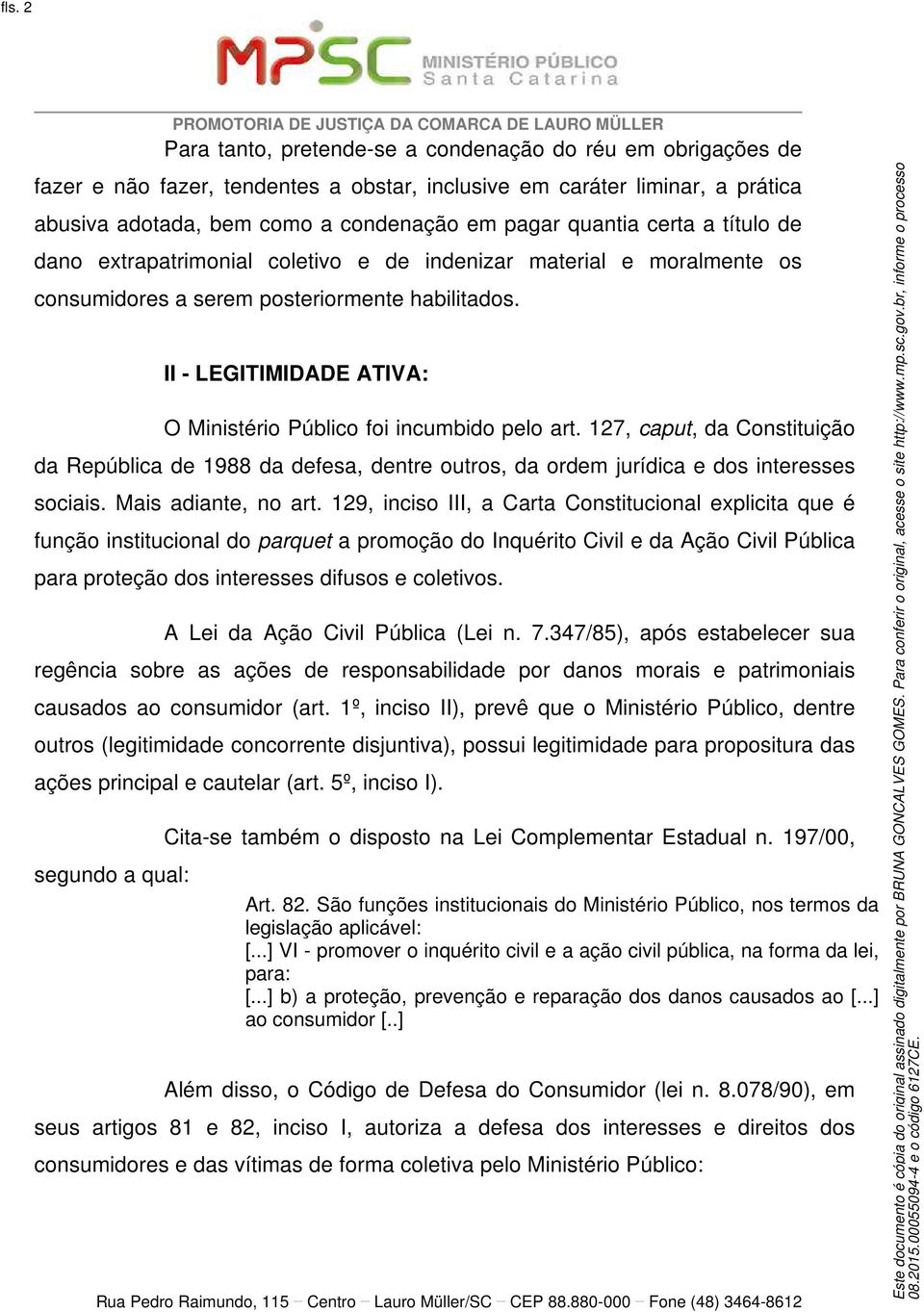 fls. 2

MPSC MINISTÉRIO PÚBLICO Santa Catarina

PROMOTORIA DE JUSTIÇA DA COMARCA DE LAURO MÜLLER

Para tanto, pretende-se a condenação do réu em obrigações de fazer e não fazer, tendentes a obstar, inclusive em caráter liminar, a prática abusiva adotada, bem como a condenação em pagar quantia certa a título de dano extrapatrimonial coletivo e de indenizar material e moralmente os consumidores a serem posteriormente habilitados.

II - LEGITIMIDADE ATIVA:

O Ministério Público foi incumbido pelo art. 127, caput, da Constituição da República de 1988 da defesa, dentre outros, da ordem jurídica e dos interesses sociais. Mais adiante, no art. 129, inciso III, a Carta Constitucional explicita que é função institucional do parquet a promoção do Inquérito Civil e da Ação Civil Pública para proteção dos interesses difusos e coletivos.

A Lei da Ação Civil Pública (Lei n. 7.347/85), após estabelecer sua regência sobre as ações de responsabilidade por danos morais e patrimoniais causados ao consumidor (art. 1º, inciso II), prevê que o Ministério Público, dentre outros (legitimidade concorrente disjuntiva), possui legitimidade para propositura das ações principal e cautelar (art. 5º, inciso I).

Cita-se também o disposto na Lei Complementar Estadual n. 197/00, segundo a qual:

Art. 82. São funções institucionais do Ministério Público, nos termos da legislação aplicável:
[...] VI - promover o inquérito civil e a ação civil pública, na forma da lei, para:
[...] b) a proteção, prevenção e reparação dos danos causados ao [...] ao consumidor [..]

Além disso, o Código de Defesa do Consumidor (lei n. 8.078/90), em seus artigos 81 e 82, inciso I, autoriza a defesa dos interesses e direitos dos consumidores e das vítimas de forma coletiva pelo Ministério Público:

Rua Pedro Raimundo, 115 – Centro – Lauro Müller/SC – CEP 88.880-000 – Fone (48) 3464-8612

Este documento é cópia do original assinado digitalmente por BRUNA GONCALVES GOMES. Para conferir o original, acesse o site http://www.mp.sc.gov.br, informe o processo 08.2015.00055094-4 e o código 6127CE.